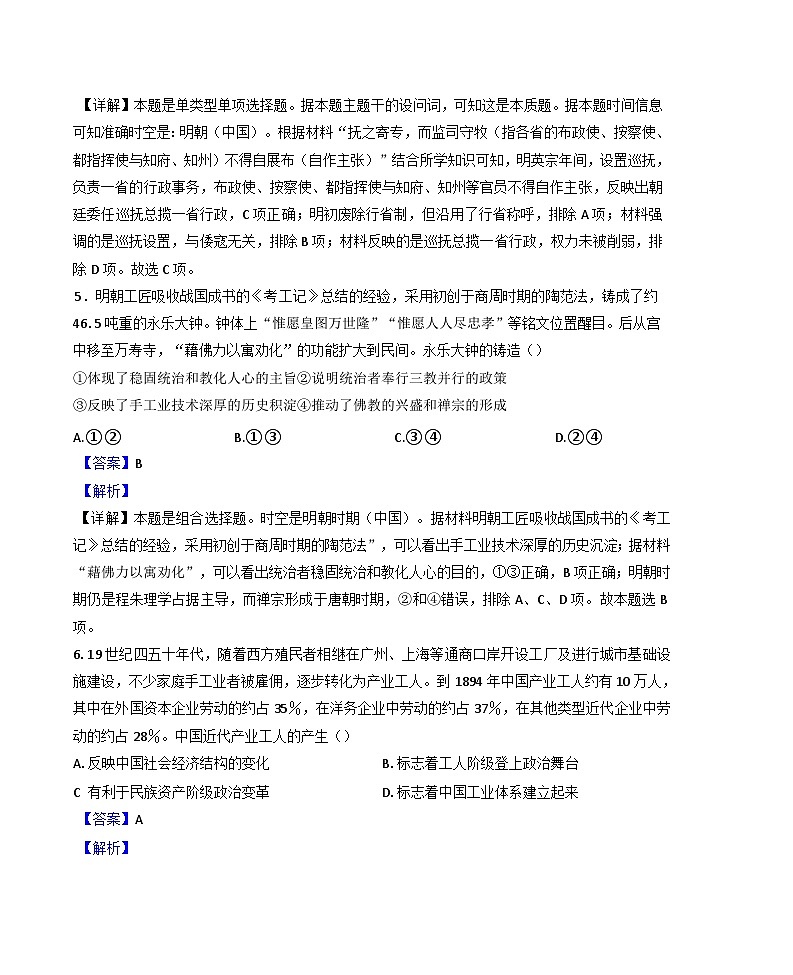 【详解】本题是单类型单项选择题。据本题主题干的设问词，可知这是本质题。据本题时间信息可知准确时空是：明朝（中国）。根据材料“抚之寄专，而监司守牧（指各省的布政使、按察使、都指挥使与知府、知州）不得自展布（自作主张）”结合所学知识可知，明英宗年间，设置巡抚，负责一省的行政事务，布政使、按察使、都指挥使与知府、知州等官员不得自作主张，反映出朝廷委任巡抚总揽一省行政，C项正确；明初废除行省制，但沿用了行省称呼，排除A项；材料强调的是巡抚设置，与倭寇无关，排除B项；材料反映的是巡抚总揽一省行政，权力未被削弱，排除D项。故选C项。

5．明朝工匠吸收战国成书的《考工记》总结的经验，采用初创于商周时期的陶范法，铸成了约46.5吨重的永乐大钟。钟体上“惟愿皇图万世隆”“惟愿人人尽忠孝”等铭文位置醒目。后从宫中移至万寿寺，“藉佛力以寓劝化”的功能扩大到民间。永乐大钟的铸造（）

①体现了稳固统治和教化人心的主旨②说明统治者奉行三教并行的政策

③反映了手工业技术深厚的历史积淀④推动了佛教的兴盛和禅宗的形成

A.①②　　B.①③　　C.③④　　D.②④

【答案】B

【解析】

【详解】本题是组合选择题。时空是明朝时期（中国）。据材料明朝工匠吸收战国成书的《考工记》总结的经验，采用初创于商周时期的陶范法”，可以看出手工业技术深厚的历史沉淀；据材料“藉佛力以寓劝化”，可以看出统治者稳固统治和教化人心的目的，①③正确，B项正确；明朝时期仍是程朱理学占据主导，而禅宗形成于唐朝时期，②和④错误，排除A、C、D项。故本题选B项。

6. 19世纪四五十年代，随着西方殖民者相继在广州、上海等通商口岸开设工厂及进行城市基础设施建设，不少家庭手工业者被雇佣，逐步转化为产业工人。到1894年中国产业工人约有10万人，其中在外国资本企业劳动的约占35%，在洋务企业中劳动的约占37%，在其他类型近代企业中劳动的约占28%。中国近代产业工人的产生（）

A. 反映中国社会经济结构的变化　　B. 标志着工人阶级登上政治舞台

C 有利于民族资产阶级政治变革　　D. 标志着中国工业体系建立起来

【答案】A

【解析】